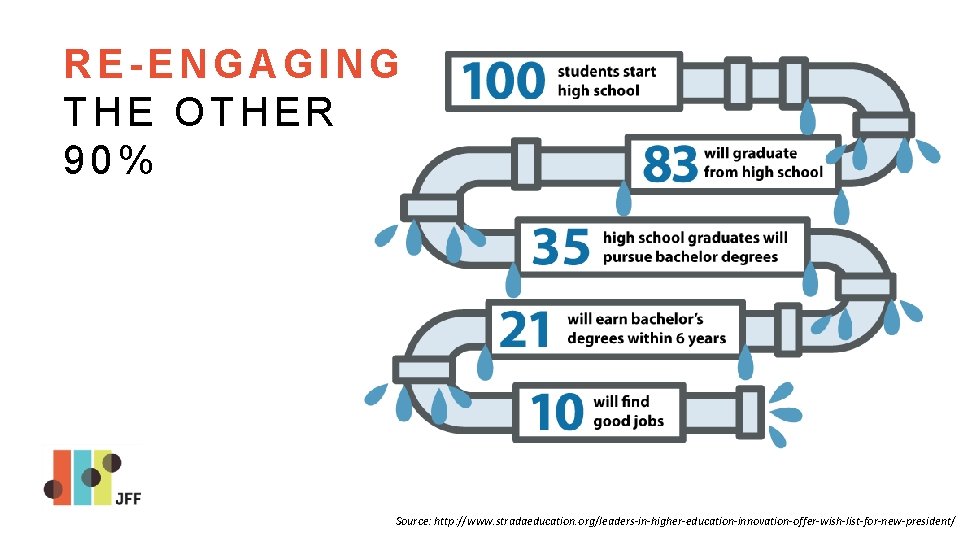 RE-ENGAGING
THE OTHER
90%

100 students start high school

83 will graduate from high school

35 high school graduates will pursue bachelor degrees

21 will earn bachelor's degrees within 6 years

10 will find good jobs

JFF

Source: http://www.stradaeducation.org/leaders-in-higher-education-innovation-offer-wish-list-for-new-president/